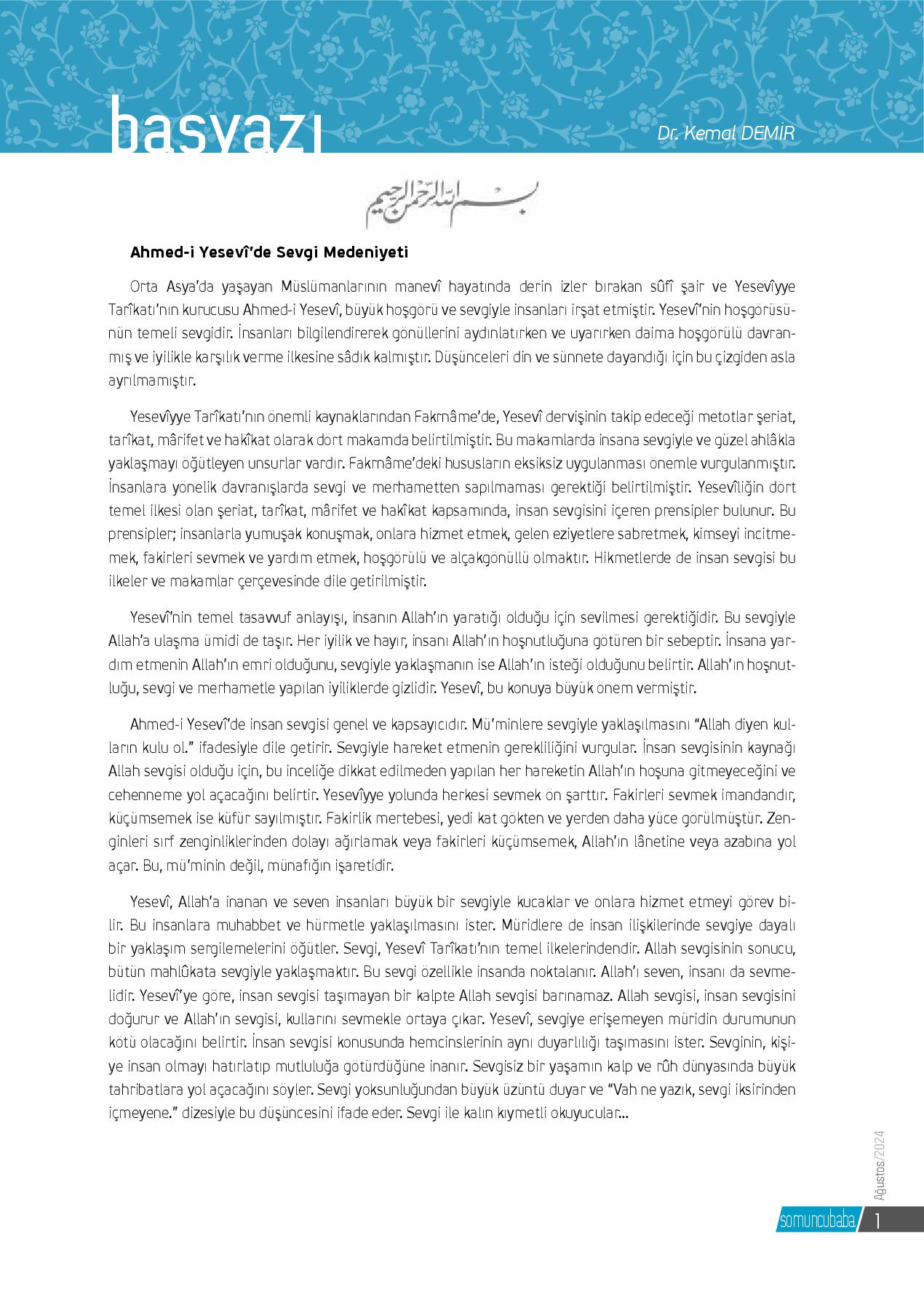 başyazı

Dr. Kemal DEMİR

بسم الله الرحمن الرحيم

Ahmed-i Yesevî'de Sevgi Medeniyeti

Orta Asya'da yaşayan Müslümanlarının manevî hayatında derin izler bırakan sûfî şair ve Yesevîyye Tarîkatı'nın kurucusu Ahmed-i Yesevî, büyük hoşgörü ve sevgiyle insanları irşat etmiştir. Yesevî'nin hoşgörüsünün temeli sevgidir. İnsanları bilgilendirerek gönüllerini aydınlatırken ve uyarırken daima hoşgörülü davranmış ve iyilikle karşılık verme ilkesine sâdık kalmıştır. Düşünceleri din ve sünnete dayandığı için bu çizgiden asla ayrılmamıştır.

Yesevîyye Tarîkatı'nın önemli kaynaklarından Fakrnâme'de, Yesevî dervişinin takip edeceği metotlar şeriat, tarîkat, mârifet ve hakîkat olarak dört makamda belirtilmiştir. Bu makamlarda insana sevgiyle ve güzel ahlâkla yaklaşmayı öğütleyen unsurlar vardır. Fakrnâme'deki hususların eksiksiz uygulanması önemle vurgulanmıştır. İnsanlara yönelik davranışlarda sevgi ve merhametten sapılmaması gerektiği belirtilmiştir. Yesevîliğin dört temel ilkesi olan şeriat, tarîkat, mârifet ve hakîkat kapsamında, insan sevgisini içeren prensipler bulunur. Bu prensipler; insanlarla yumuşak konuşmak, onlara hizmet etmek, gelen eziyetlere sabretmek, kimseyi incitmemek, fakirleri sevmek ve yardım etmek, hoşgörülü ve alçakgönüllü olmaktır. Hikmetlerde de insan sevgisi bu ilkeler ve makamlar çerçevesinde dile getirilmiştir.

Yesevî'nin temel tasavvuf anlayışı, insanın Allah'ın yaratığı olduğu için sevilmesi gerektiğidir. Bu sevgiyle Allah'a ulaşma ümidi de taşır. Her iyilik ve hayır, insanı Allah'ın hoşnutluğuna götüren bir sebeptir. İnsana yardım etmenin Allah'ın emri olduğunu, sevgiyle yaklaşmanın ise Allah'ın isteği olduğunu belirtir. Allah'ın hoşnutluğu, sevgi ve merhametle yapılan iyiliklerde gizlidir. Yesevî, bu konuya büyük önem vermiştir.

Ahmed-i Yesevî'de insan sevgisi genel ve kapsayıcıdır. Mü'minlere sevgiyle yaklaşılmasını "Allah diyen kulların kulu ol." ifadesiyle dile getirir. Sevgiyle hareket etmenin gerekliliğini vurgular. İnsan sevgisinin kaynağı Allah sevgisi olduğu için, bu inceliğe dikkat edilmeden yapılan her hareketin Allah'ın hoşuna gitmeyeceğini ve cehenneme yol açacağını belirtir. Yesevîyye yolunda herkesi sevmek ön şarttır. Fakirleri sevmek imandandır, küçümsemek ise küfür sayılmıştır. Fakirlik mertebesi, yedi kat gökten ve yerden daha yüce görülmüştür. Zenginleri sırf zenginliklerinden dolayı ağırlamak veya fakirleri küçümsemek, Allah'ın lânetine veya azabına yol açar. Bu, mü'minin değil, münafığın işaretidir.

Yesevî, Allah'a inanan ve seven insanları büyük bir sevgiyle kucaklar ve onlara hizmet etmeyi görev bilir. Bu insanlara muhabbet ve hürmetle yaklaşılmasını ister. Müridlere de insan ilişkilerinde sevgiye dayalı bir yaklaşım sergilemelerini öğütler. Sevgi, Yesevî Tarîkatı'nın temel ilkelerindendir. Allah sevgisinin sonucu, bütün mahlûkata sevgiyle yaklaşmaktır. Bu sevgi özellikle insanda noktalanır. Allah'ı seven, insanı da sevmelidir. Yesevî'ye göre, insan sevgisi taşımayan bir kalpte Allah sevgisi barınamaz. Allah sevgisi, insan sevgisini doğurur ve Allah'ın sevgisi, kullarını sevmekle ortaya çıkar. Yesevî, sevgiye erişemeyen müridin durumunun kötü olacağını belirtir. İnsan sevgisi konusunda hemcinslerinin aynı duyarlılığı taşımasını ister. Sevginin, kişiye insan olmayı hatırlatıp mutluluğa götürdüğüne inanır. Sevgisiz bir yaşamın kalp ve rûh dünyasında büyük tahribatlara yol açacağını söyler. Sevgi yoksunluğundan büyük üzüntü duyar ve "Vah ne yazık, sevgi iksirinden içmeyene." dizesiyle bu düşüncesini ifade eder. Sevgi ile kalın kıymetli okuyucular...

Ağustos/2024

somuncubaba 1